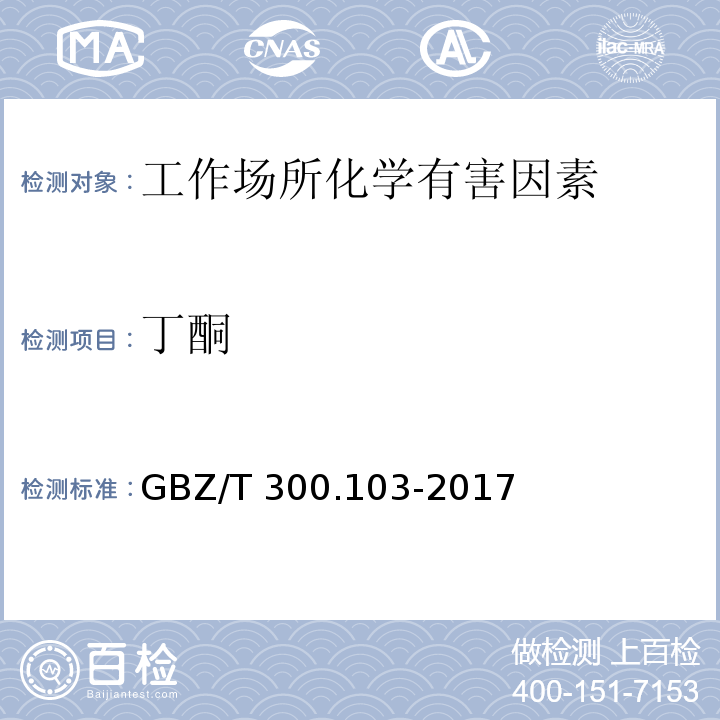 MA CNAS AL ilac-MRA

检测对象：工作场所化学有害因素

检测项目：丁酮

检测标准：GBZ/T 300.103-2017

百检
Baijiantest.com

做检测 上百检
400-151-7153